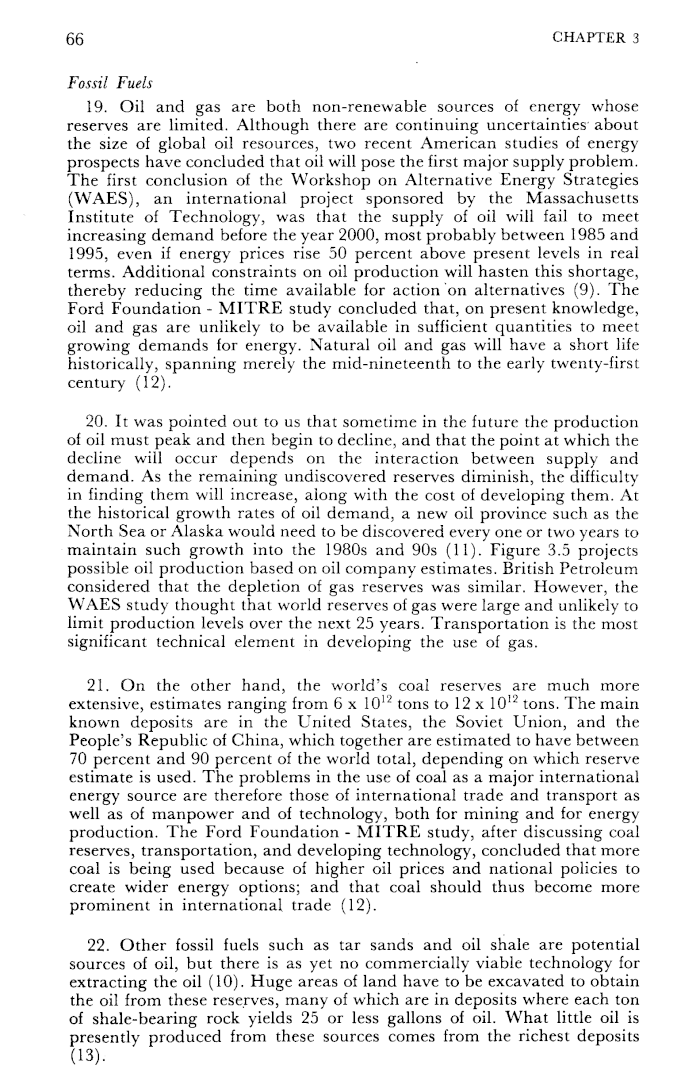 66

CHAPTER 3

Fossil Fuels

19. Oil and gas are both non-renewable sources of energy whose reserves are limited. Although there are continuing uncertainties about the size of global oil resources, two recent American studies of energy prospects have concluded that oil will pose the first major supply problem. The first conclusion of the Workshop on Alternative Energy Strategies (WAES), an international project sponsored by the Massachusetts Institute of Technology, was that the supply of oil will fail to meet increasing demand before the year 2000, most probably between 1985 and 1995, even if energy prices rise 50 percent above present levels in real terms. Additional constraints on oil production will hasten this shortage, thereby reducing the time available for action on alternatives (9). The Ford Foundation - MITRE study concluded that, on present knowledge, oil and gas are unlikely to be available in sufficient quantities to meet growing demands for energy. Natural oil and gas will have a short life historically, spanning merely the mid-nineteenth to the early twenty-first century (12).

20. It was pointed out to us that sometime in the future the production of oil must peak and then begin to decline, and that the point at which the decline will occur depends on the interaction between supply and demand. As the remaining undiscovered reserves diminish, the difficulty in finding them will increase, along with the cost of developing them. At the historical growth rates of oil demand, a new oil province such as the North Sea or Alaska would need to be discovered every one or two years to maintain such growth into the 1980s and 90s (11). Figure 3.5 projects possible oil production based on oil company estimates. British Petroleum considered that the depletion of gas reserves was similar. However, the WAES study thought that world reserves of gas were large and unlikely to limit production levels over the next 25 years. Transportation is the most significant technical element in developing the use of gas.

21. On the other hand, the world's coal reserves are much more extensive, estimates ranging from 6 x $10^{12}$ tons to 12 x $10^{12}$ tons. The main known deposits are in the United States, the Soviet Union, and the People's Republic of China, which together are estimated to have between 70 percent and 90 percent of the world total, depending on which reserve estimate is used. The problems in the use of coal as a major international energy source are therefore those of international trade and transport as well as of manpower and of technology, both for mining and for energy production. The Ford Foundation - MITRE study, after discussing coal reserves, transportation, and developing technology, concluded that more coal is being used because of higher oil prices and national policies to create wider energy options; and that coal should thus become more prominent in international trade (12).

22. Other fossil fuels such as tar sands and oil shale are potential sources of oil, but there is as yet no commercially viable technology for extracting the oil (10). Huge areas of land have to be excavated to obtain the oil from these reserves, many of which are in deposits where each ton of shale-bearing rock yields 25 or less gallons of oil. What little oil is presently produced from these sources comes from the richest deposits (13).